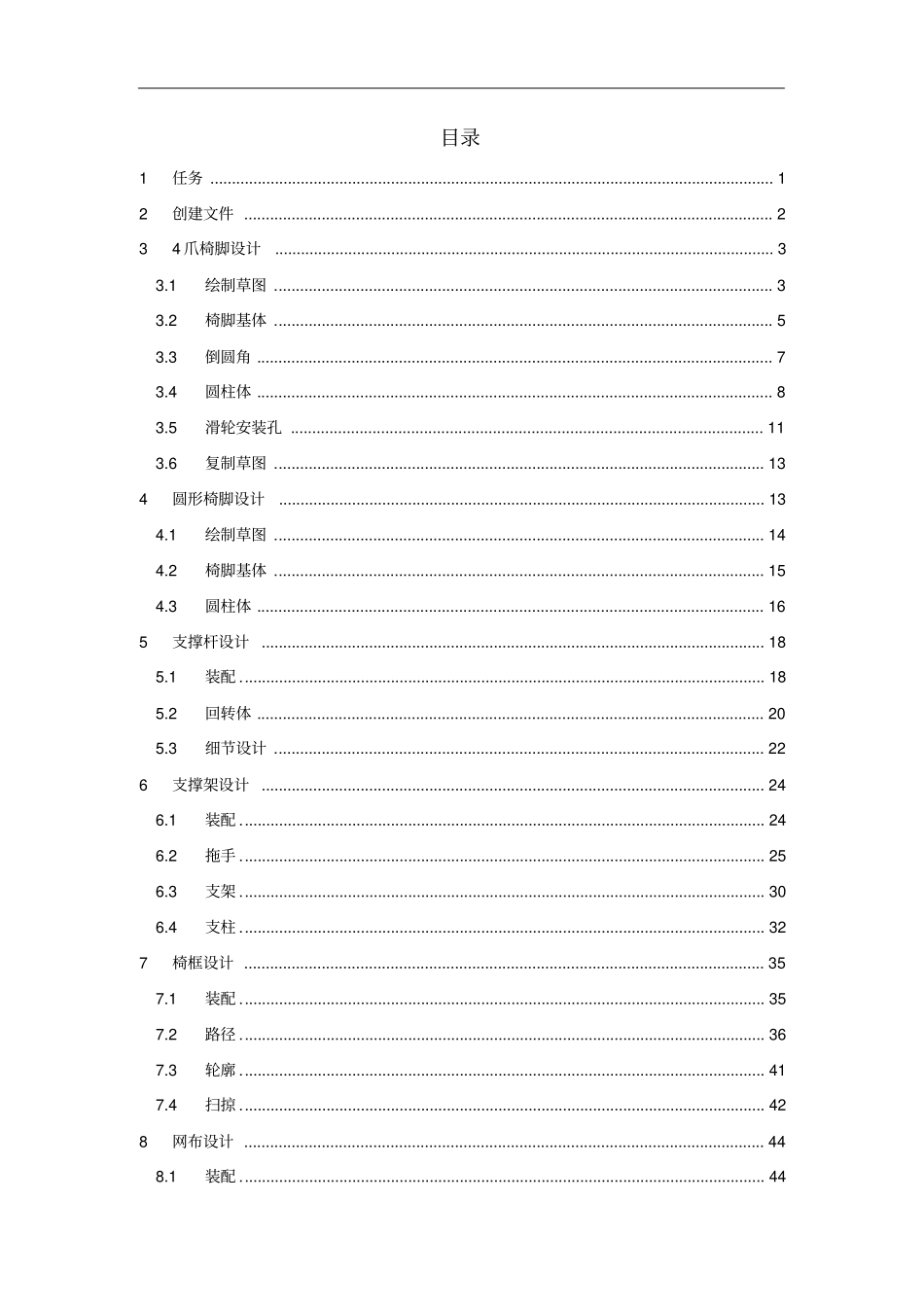 目录

1 任务 1

2 创建文件 2

3 4爪椅脚设计 3

3.1 绘制草图 3

3.2 椅脚基体 5

3.3 倒圆角 7

3.4 圆柱体 8

3.5 滑轮安装孔 11

3.6 复制草图 13

4 圆形椅脚设计 13

4.1 绘制草图 14

4.2 椅脚基体 15

4.3 圆柱体 16

5 支撑杆设计 18

5.1 装配 18

5.2 回转体 20

5.3 细节设计 22

6 支撑架设计 24

6.1 装配 24

6.2 拖手 25

6.3 支架 30

6.4 支柱 32

7 椅框设计 35

7.1 装配 35

7.2 路径 36

7.3 轮廓 41

7.4 扫掠 42

8 网布设计 44

8.1 装配 44